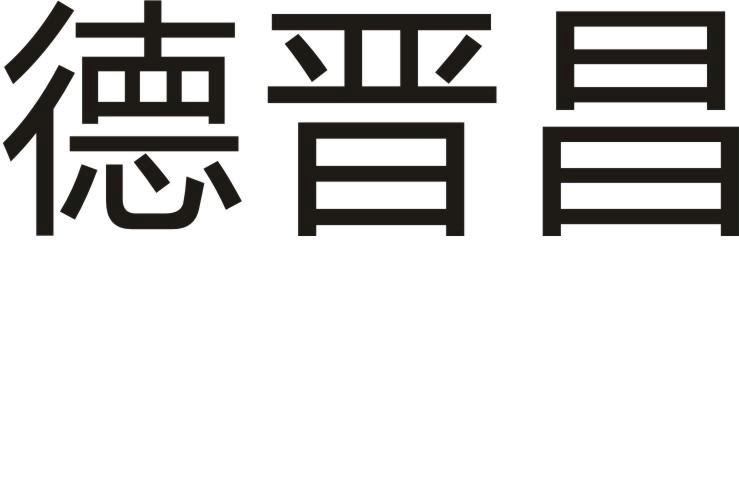 德晋昌